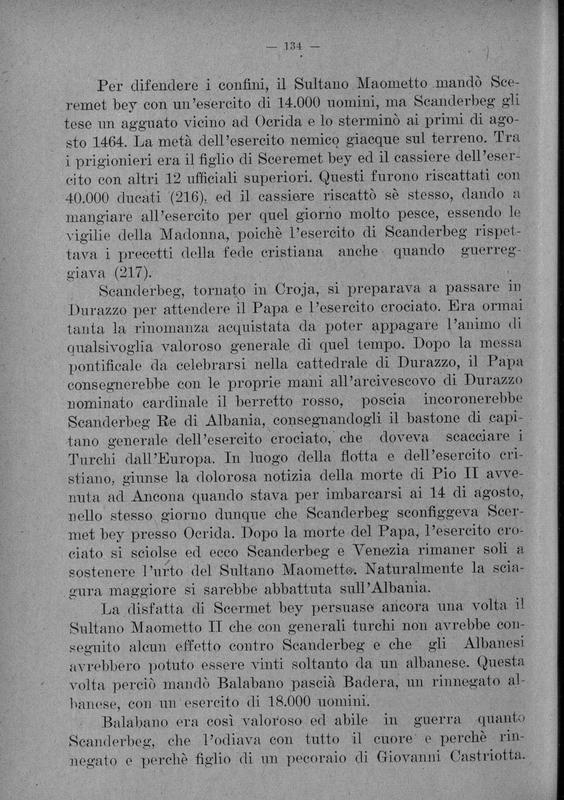 — 134 —

Per difendere i confini, il Sultano Maometto mandò Sceremet bey con un'esercito di 14.000 uomini, ma Scanderbeg gli tese un agguato vicino ad Ocrida e lo sterminò ai primi di agosto 1464. La metà dell'esercito nemico giacque sul terreno. Tra i prigionieri era il figlio di Sceremet bey ed il cassiere dell'esercito con altri 12 ufficiali superiori. Questi furono riscattati con 40.000 ducati (216), ed il cassiere riscattò sè stesso, dando a mangiare all'esercito per quel giorno molto pesce, essendo le vigilie della Madonna, poichè l'esercito di Scanderbeg rispettava i precetti della fede cristiana anche quando guerreggiava (217).

Scanderbeg, tornato in Croja, si preparava a passare in Durazzo per attendere il Papa e l'esercito crociato. Era ormai tanta la rinomanza acquistata da poter appagare l'animo di qualsivoglia valoroso generale di quel tempo. Dopo la messa pontificale da celebrarsi nella cattedrale di Durazzo, il Papa consegnerebbe con le proprie mani all'arcivescovo di Durazzo nominato cardinale il berretto rosso, poscia incoronerebbe Scanderbeg Re di Albania, consegnandogli il bastone di capitano generale dell'esercito crociato, che doveva scacciare i Turchi dall'Europa. In luogo della flotta e dell'esercito cristiano, giunse la dolorosa notizia della morte di Pio II avvenuta ad Ancona quando stava per imbarcarsi ai 14 di agosto, nello stesso giorno dunque che Scanderbeg sconfiggeva Scermet bey presso Ocrida. Dopo la morte del Papa, l'esercito crociato si sciolse ed ecco Scanderbeg e Venezia rimaner soli a sostenere l'urto del Sultano Maometto. Naturalmente la sciagura maggiore si sarebbe abbattuta sull'Albania.

La disfatta di Scermet bey persuase ancora una volta il Sultano Maometto II che con generali turchi non avrebbe conseguito alcun effetto contro Scanderbeg e che gli Albanesi avrebbero potuto essere vinti soltanto da un albanese. Questa volta perciò mandò Balabano pascià Badera, un rinnegato albanese, con un esercito di 18.000 uomini.

Balabano era così valoroso ed abile in guerra quanto Scanderbeg, che l'odiava con tutto il cuore e perchè rinnegato e perchè figlio di un pecoraio di Giovanni Castriotta.